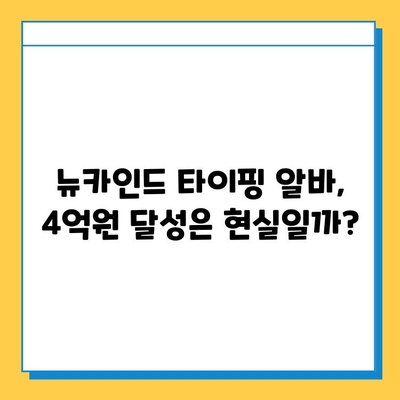 뉴카인드 타이핑 알바,
4억원 달성은 현실일까?